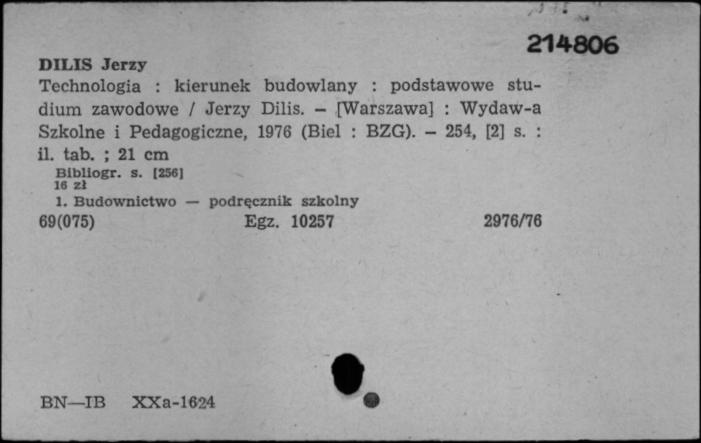 214806

DILIS Jerzy
Technologia : kierunek budowlany : podstawowe studium zawodowe / Jerzy Dilis. – [Warszawa] : Wydaw-a Szkolne i Pedagogiczne, 1976 (Biel : BZG). – 254, [2] s. : il. tab. ; 21 cm
Bibliogr. s. [256]
16 zł
1. Budownictwo — podręcznik szkolny
69(075) Egz. 10257 2976/76

BN—IB XXa-1624